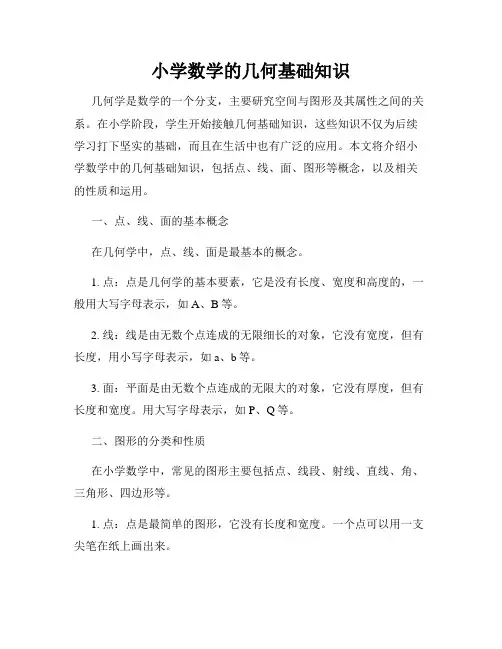 小学数学的几何基础知识

几何学是数学的一个分支，主要研究空间与图形及其属性之间的关系。在小学阶段，学生开始接触几何基础知识，这些知识不仅为后续学习打下坚实的基础，而且在生活中也有广泛的应用。本文将介绍小学数学中的几何基础知识，包括点、线、面、图形等概念，以及相关的性质和运用。

一、点、线、面的基本概念

在几何学中，点、线、面是最基本的概念。

1. 点：点是几何学的基本要素，它是没有长度、宽度和高度的，一般用大写字母表示，如 A、B 等。

2. 线：线是由无数个点连成的无限细长的对象，它没有宽度，但有长度，用小写字母表示，如 a、b 等。

3. 面：平面是由无数个点连成的无限大的对象，它没有厚度，但有长度和宽度。用大写字母表示，如 P、Q 等。

二、图形的分类和性质

在小学数学中，常见的图形主要包括点、线段、射线、直线、角、三角形、四边形等。

1. 点：点是最简单的图形，它没有长度和宽度。一个点可以用一支尖笔在纸上画出来。